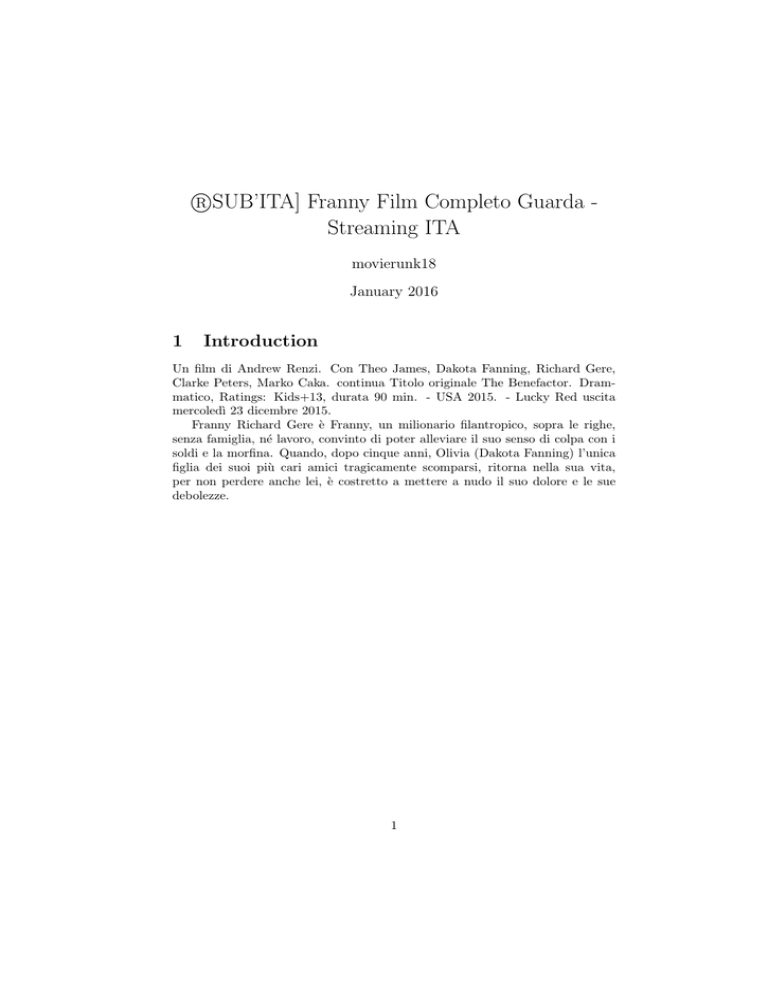 ®SUB'ITA] Franny Film Completo Guarda - Streaming ITA

movierunk18

January 2016

1 Introduction

Un film di Andrew Renzi. Con Theo James, Dakota Fanning, Richard Gere, Clarke Peters, Marko Caka. continua Titolo originale The Benefactor. Drammatico, Ratings: Kids+13, durata 90 min. - USA 2015. - Lucky Red uscita mercoledì 23 dicembre 2015.

Franny Richard Gere è Franny, un milionario filantropico, sopra le righe, senza famiglia, né lavoro, convinto di poter alleviare il suo senso di colpa con i soldi e la morfina. Quando, dopo cinque anni, Olivia (Dakota Fanning) l'unica figlia dei suoi più cari amici tragicamente scomparsi, ritorna nella sua vita, per non perdere anche lei, è costretto a mettere a nudo il suo dolore e le sue debolezze.

1